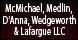 McMichael, Medlin, D'Anna, Wedgeworth & Lafargue LLC